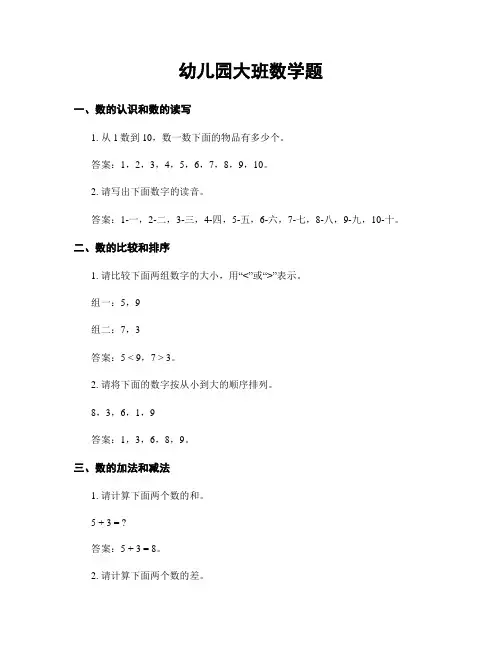 幼儿园大班数学题

一、数的认识和数的读写

1. 从 1 数到 10，数一数下面的物品有多少个。

答案：1，2，3，4，5，6，7，8，9，10。

2. 请写出下面数字的读音。

答案：1-一，2-二，3-三，4-四，5-五，6-六，7-七，8-八，9-九，10-十。

二、数的比较和排序

1. 请比较下面两组数字的大小，用“<”或“>”表示。

组一：5，9

组二：7，3

答案：$5 < 9$，$7 > 3$。

2. 请将下面的数字按从小到大的顺序排列。

8，3，6，1，9

答案：1，3，6，8，9。

三、数的加法和减法

1. 请计算下面两个数的和。

$5 + 3 = ?$

答案：$5 + 3 = 8$。

2. 请计算下面两个数的差。